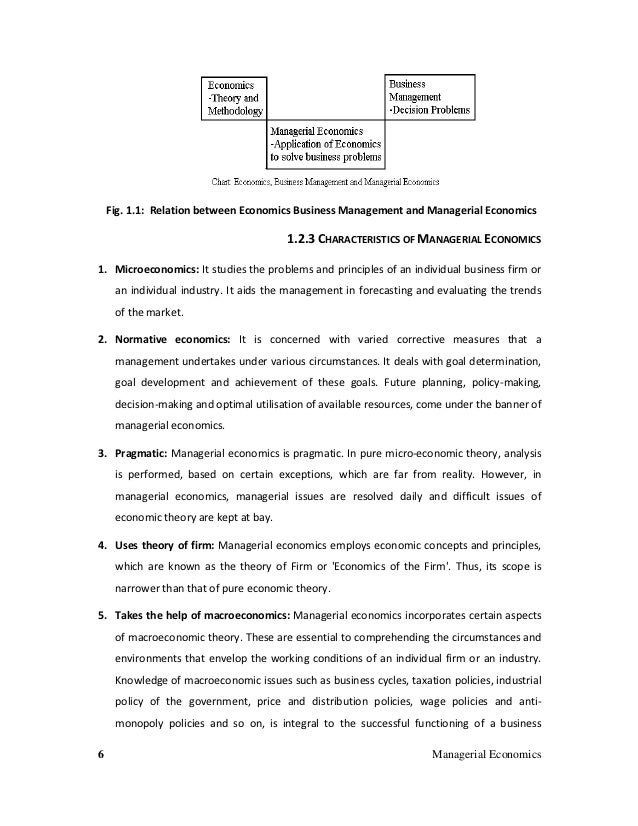 Economics
-Theory and
Methodology

Business
Management
-Decision Problems

Managerial Economics
-Application of Economics
to solve business problems

Chart: Economics, Business Management and Managerial Economics

Fig. 1.1: Relation between Economics Business Management and Managerial Economics

1.2.3 CHARACTERISTICS OF MANAGERIAL ECONOMICS

1. Microeconomics: It studies the problems and principles of an individual business firm or an individual industry. It aids the management in forecasting and evaluating the trends of the market.

2. Normative economics: It is concerned with varied corrective measures that a management undertakes under various circumstances. It deals with goal determination, goal development and achievement of these goals. Future planning, policy-making, decision-making and optimal utilisation of available resources, come under the banner of managerial economics.

3. Pragmatic: Managerial economics is pragmatic. In pure micro-economic theory, analysis is performed, based on certain exceptions, which are far from reality. However, in managerial economics, managerial issues are resolved daily and difficult issues of economic theory are kept at bay.

4. Uses theory of firm: Managerial economics employs economic concepts and principles, which are known as the theory of Firm or 'Economics of the Firm'. Thus, its scope is narrower than that of pure economic theory.

5. Takes the help of macroeconomics: Managerial economics incorporates certain aspects of macroeconomic theory. These are essential to comprehending the circumstances and environments that envelop the working conditions of an individual firm or an industry. Knowledge of macroeconomic issues such as business cycles, taxation policies, industrial policy of the government, price and distribution policies, wage policies and anti-monopoly policies and so on, is integral to the successful functioning of a business

6 Managerial Economics